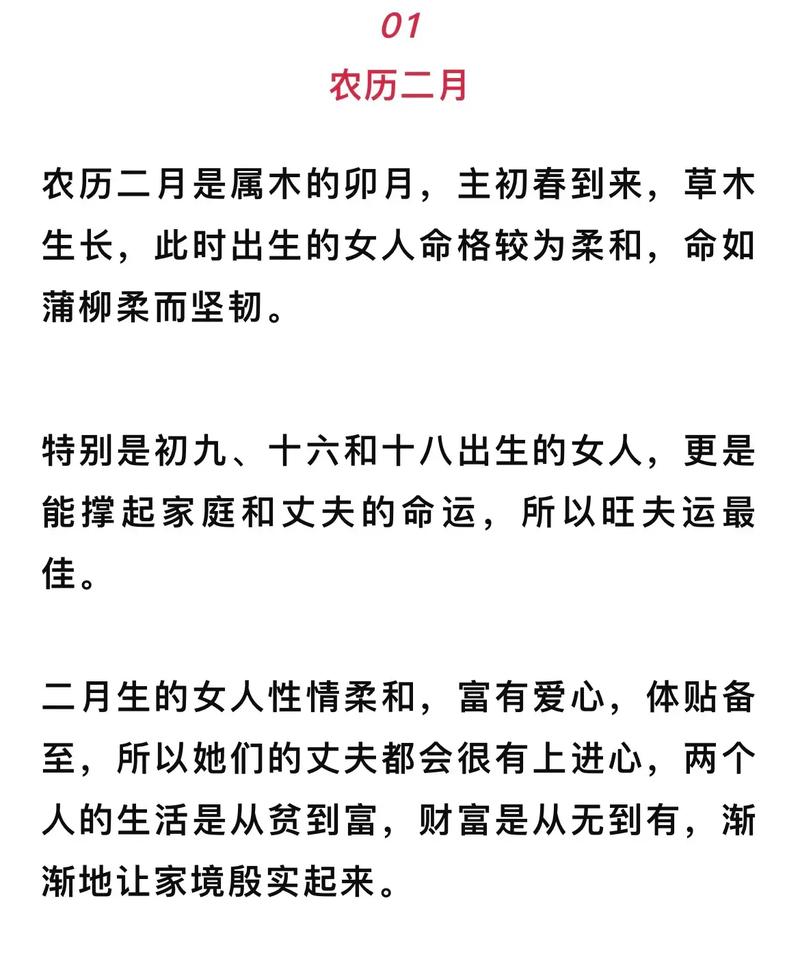 01
农历二月

农历二月是属木的卯月，主初春到来，草木生长，此时出生的女人命格较为柔和，命如蒲柳柔而坚韧。

特别是初九、十六和十八出生的女人，更是能撑起家庭和丈夫的命运，所以旺夫运最佳。

二月生的女人性情柔和，富有爱心，体贴备至，所以她们的丈夫都会很有上进心，两个人的生活是从贫到富，财富是从无到有，渐渐地让家境殷实起来。